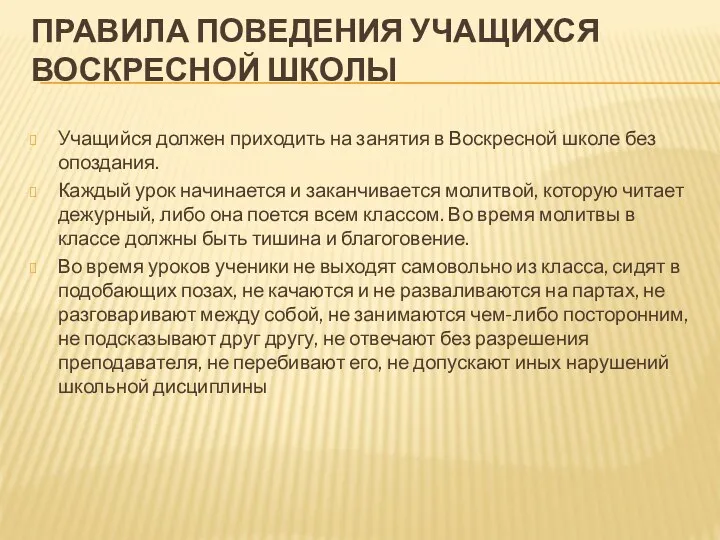 ПРАВИЛА ПОВЕДЕНИЯ УЧАЩИХСЯ ВОСКРЕСНОЙ ШКОЛЫ

Учащийся должен приходить на занятия в Воскресной школе без опоздания.

Каждый урок начинается и заканчивается молитвой, которую читает дежурный, либо она поется всем классом. Во время молитвы в классе должны быть тишина и благоговение.

Во время уроков ученики не выходят самовольно из класса, сидят в подобающих позах, не качаются и не разваливаются на партах, не разговаривают между собой, не занимаются чем-либо посторонним, не подсказывают друг другу, не отвечают без разрешения преподавателя, не перебивают его, не допускают иных нарушений школьной дисциплины